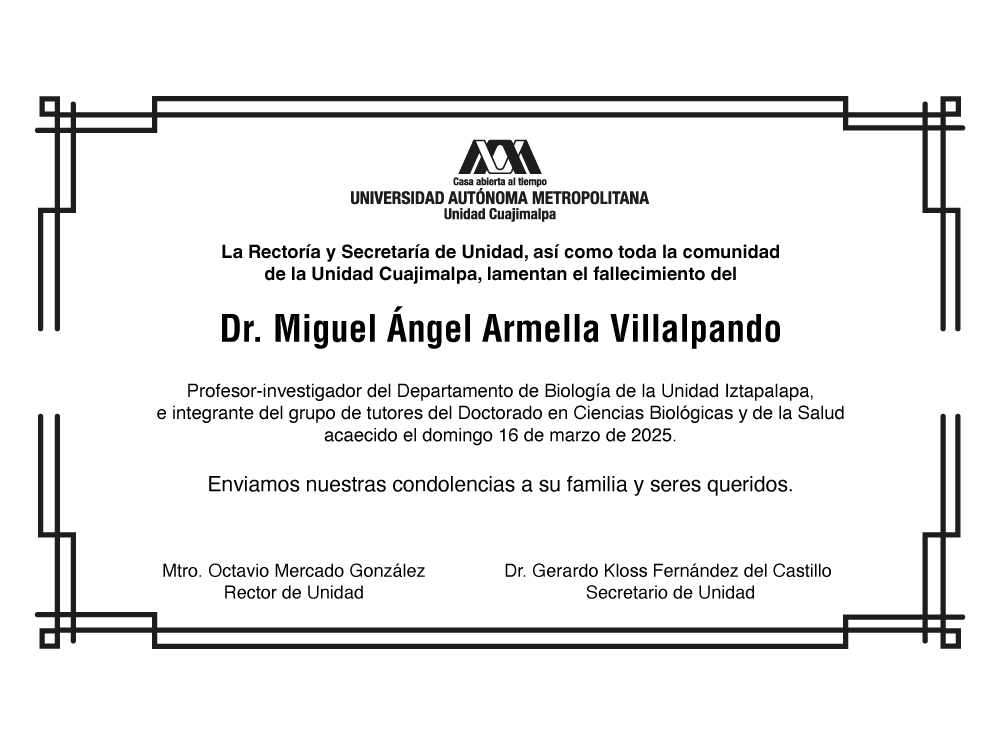 Casa abierta al tiempo
UNIVERSIDAD AUTÓNOMA METROPOLITANA
Unidad Cuajimalpa

La Rectoría y Secretaría de Unidad, así como toda la comunidad de la Unidad Cuajimalpa, lamentan el fallecimiento del

Dr. Miguel Ángel Armella Villalpando

Profesor-investigador del Departamento de Biología de la Unidad Iztapalapa, e integrante del grupo de tutores del Doctorado en Ciencias Biológicas y de la Salud acaecido el domingo 16 de marzo de 2025.

Enviamos nuestras condolencias a su familia y seres queridos.

Mtro. Octavio Mercado González
Rector de Unidad

Dr. Gerardo Kloss Fernández del Castillo
Secretario de Unidad